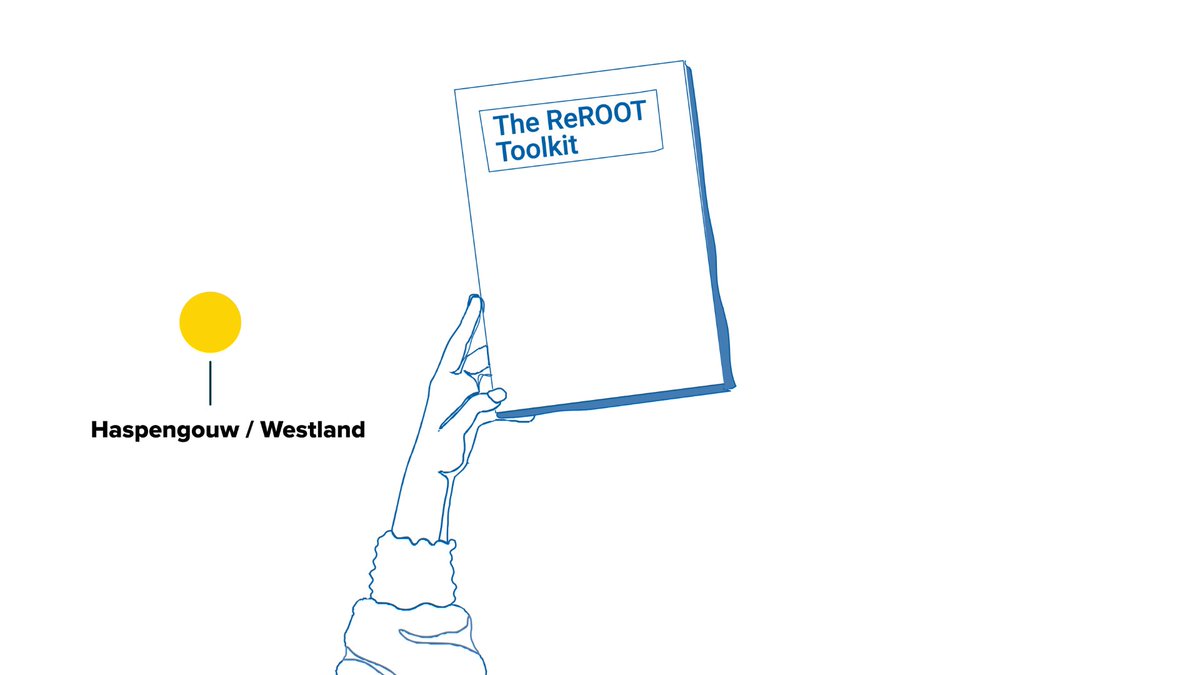 The ReROOT Toolkit

Haspengouw / Westland